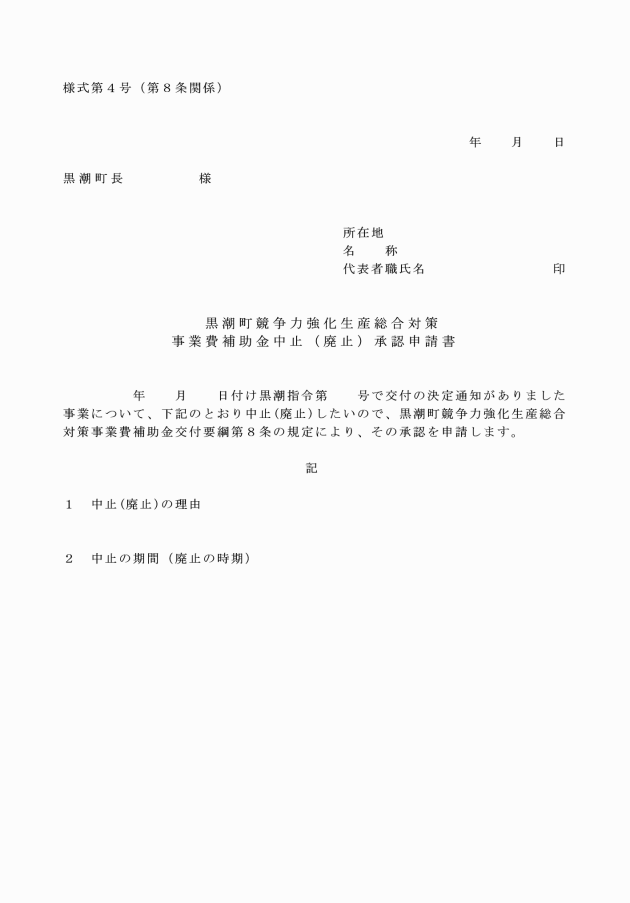 様式第４号（第８条関係）

年　　月　　日

黒潮町長　　　　　様

所在地
名　　称
代表者職氏名　　　　　　　　印

黒潮町競争力強化生産総合対策
事業費補助金中止（廃止）承認申請書

年　　月　　日付け黒潮指令第　　号で交付の決定通知がありました事業について、下記のとおり中止(廃止)したいので、黒潮町競争力強化生産総合対策事業費補助金交付要綱第８条の規定により、その承認を申請します。

記

１　中止(廃止)の理由

２　中止の期間（廃止の時期）